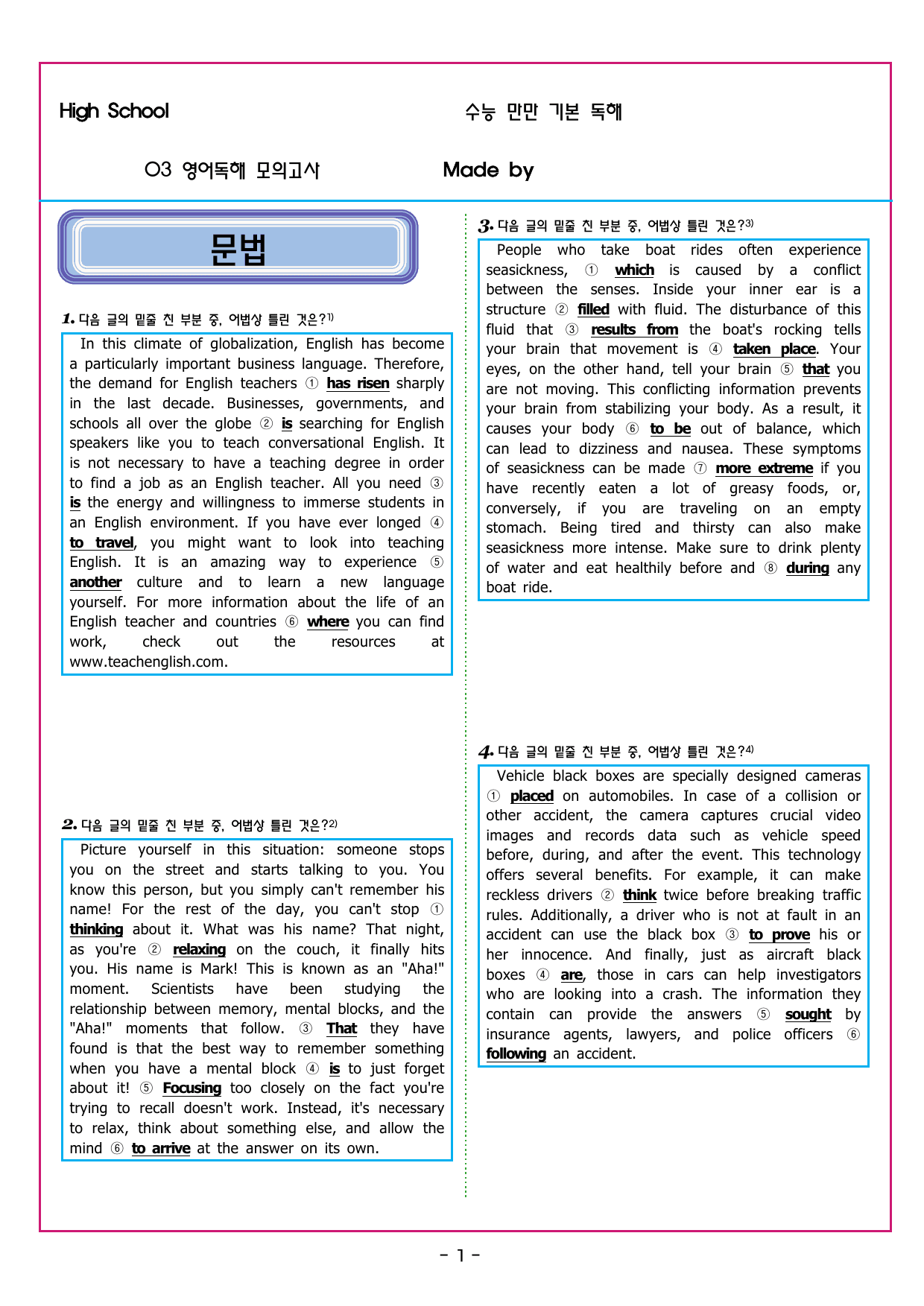 High School

수능 만만 기본 독해

03 영어독해 모의고사

Made by

문법

1. 다음 글의 밑줄 친 부분 중, 어법상 틀린 것은?$^{1)}$

In this climate of globalization, English has become a particularly important business language. Therefore, the demand for English teachers ① has risen sharply in the last decade. Businesses, governments, and schools all over the globe ② is searching for English speakers like you to teach conversational English. It is not necessary to have a teaching degree in order to find a job as an English teacher. All you need ③ is the energy and willingness to immerse students in an English environment. If you have ever longed ④ to travel, you might want to look into teaching English. It is an amazing way to experience ⑤ another culture and to learn a new language yourself. For more information about the life of an English teacher and countries ⑥ where you can find work, check out the resources at www.teachenglish.com.

2. 다음 글의 밑줄 친 부분 중, 어법상 틀린 것은?$^{2)}$

Picture yourself in this situation: someone stops you on the street and starts talking to you. You know this person, but you simply can't remember his name! For the rest of the day, you can't stop ① thinking about it. What was his name? That night, as you're ② relaxing on the couch, it finally hits you. His name is Mark! This is known as an "Aha!" moment. Scientists have been studying the relationship between memory, mental blocks, and the "Aha!" moments that follow. ③ That they have found is that the best way to remember something when you have a mental block ④ is to just forget about it! ⑤ Focusing too closely on the fact you're trying to recall doesn't work. Instead, it's necessary to relax, think about something else, and allow the mind ⑥ to arrive at the answer on its own.

3. 다음 글의 밑줄 친 부분 중, 어법상 틀린 것은?$^{3)}$

People who take boat rides often experience seasickness, ① which is caused by a conflict between the senses. Inside your inner ear is a structure ② filled with fluid. The disturbance of this fluid that ③ results from the boat's rocking tells your brain that movement is ④ taken place. Your eyes, on the other hand, tell your brain ⑤ that you are not moving. This conflicting information prevents your brain from stabilizing your body. As a result, it causes your body ⑥ to be out of balance, which can lead to dizziness and nausea. These symptoms of seasickness can be made ⑦ more extreme if you have recently eaten a lot of greasy foods, or, conversely, if you are traveling on an empty stomach. Being tired and thirsty can also make seasickness more intense. Make sure to drink plenty of water and eat healthily before and ⑧ during any boat ride.

4. 다음 글의 밑줄 친 부분 중, 어법상 틀린 것은?$^{4)}$

Vehicle black boxes are specially designed cameras ① placed on automobiles. In case of a collision or other accident, the camera captures crucial video images and records data such as vehicle speed before, during, and after the event. This technology offers several benefits. For example, it can make reckless drivers ② think twice before breaking traffic rules. Additionally, a driver who is not at fault in an accident can use the black box ③ to prove his or her innocence. And finally, just as aircraft black boxes ④ are, those in cars can help investigators who are looking into a crash. The information they contain can provide the answers ⑤ sought by insurance agents, lawyers, and police officers ⑥ following an accident.

- 1 -